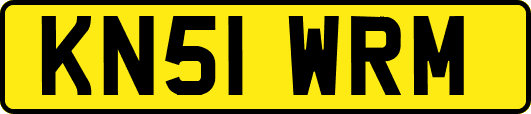 KN51 WRM